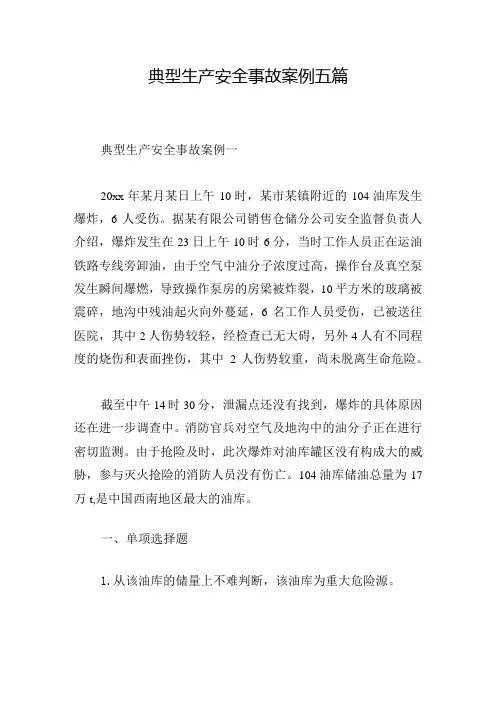 典型生产安全事故案例五篇

典型生产安全事故案例一

20xx 年某月某日上午 10 时，某市某镇附近的 104 油库发生爆炸，6 人受伤。据某有限公司销售仓储分公司安全监督负责人介绍，爆炸发生在 23 日上午 10 时 6 分，当时工作人员正在运油铁路专线旁卸油，由于空气中油分子浓度过高，操作台及真空泵发生瞬间爆燃，导致操作泵房的房梁被炸裂，10 平方米的玻璃被震碎，地沟中残油起火向外蔓延，6 名工作人员受伤，已被送往医院，其中 2 人伤势较轻，经检查已无大碍，另外 4 人有不同程度的烧伤和表面挫伤，其中 2 人伤势较重，尚未脱离生命危险。

截至中午 14 时 30 分，泄漏点还没有找到，爆炸的具体原因还在进一步调查中。消防官兵对空气及地沟中的油分子正在进行密切监测。由于抢险及时，此次爆炸对油库罐区没有构成大的威胁，参与灭火抢险的消防人员没有伤亡。104 油库储油总量为 17 万 t,是中国西南地区最大的油库。

一、单项选择题

1. 从该油库的储量上不难判断，该油库为重大危险源。